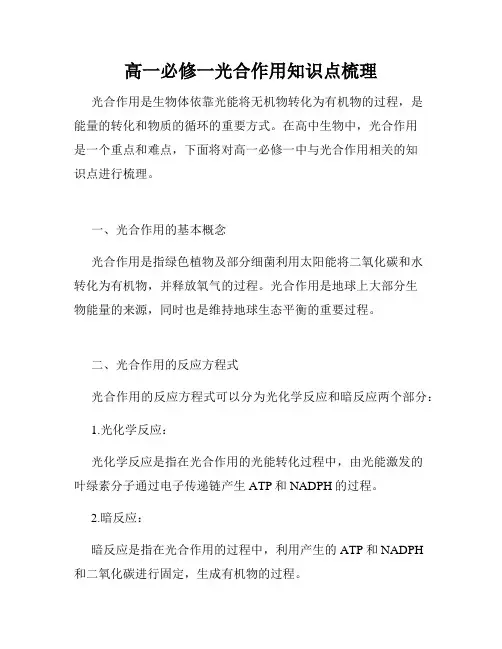 高一必修一光合作用知识点梳理

光合作用是生物体依靠光能将无机物转化为有机物的过程，是能量的转化和物质的循环的重要方式。在高中生物中，光合作用是一个重点和难点，下面将对高一必修一中与光合作用相关的知识点进行梳理。

一、光合作用的基本概念

光合作用是指绿色植物及部分细菌利用太阳能将二氧化碳和水转化为有机物，并释放氧气的过程。光合作用是地球上大部分生物能量的来源，同时也是维持地球生态平衡的重要过程。

二、光合作用的反应方程式

光合作用的反应方程式可以分为光化学反应和暗反应两个部分：

1.光化学反应：

光化学反应是指在光合作用的光能转化过程中，由光能激发的叶绿素分子通过电子传递链产生 ATP 和 NADPH 的过程。

2.暗反应：

暗反应是指在光合作用的过程中，利用产生的 ATP 和 NADPH 和二氧化碳进行固定，生成有机物的过程。